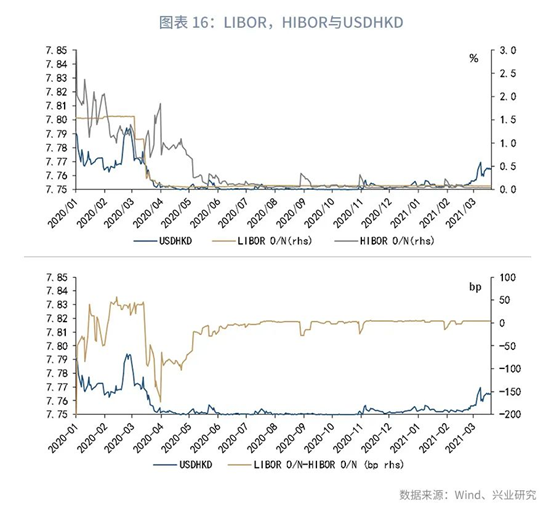 图表 16：LIBOR，HIBOR与USDHKD

7.85
7.84
7.83
7.82
7.81
7.80
7.79
7.78
7.77
7.76
7.75

%

3.0
2.5
2.0
1.5
1.0
0.5
0.0

2020/01 2020/02 2020/03 2020/04 2020/05 2020/06 2020/07 2020/08 2020/09 2020/10 2020/11 2020/12 2021/01 2021/02 2021/03

USDHKD LIBOR O/N(rhs) HIBOR O/N(rhs)

7.85
7.84
7.83
7.82
7.81
7.80
7.79
7.78
7.77
7.76
7.75

bp

100
50
0
-50
-100
-150
-200

2020-01 2020-02 2020-03 2020-04 2020-05 2020-06 2020-07 2020-08 2020-09 2020-10 2020-11 2020-12 2021-01 2021-02 2021-03

USDHKD LIBOR O/N-HIBOR O/N (bp rhs)

数据来源：Wind、兴业研究